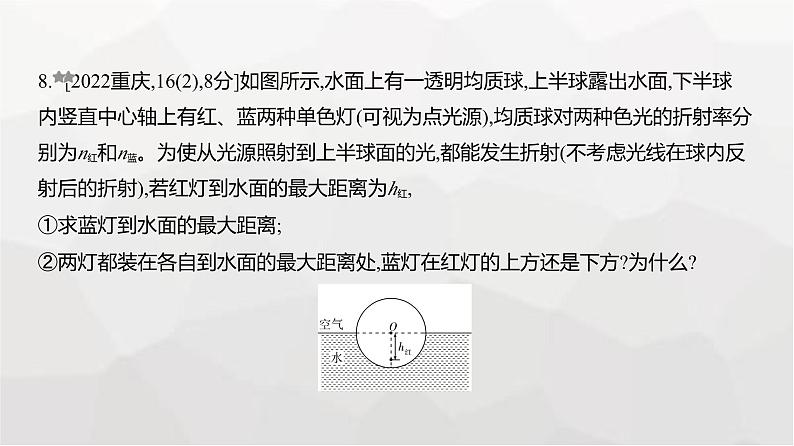 8. [2022重庆,16(2),8分]如图所示,水面上有一透明均质球,上半球露出水面,下半球内竖直中心轴上有红、蓝两种单色灯(可视为点光源),均质球对两种色光的折射率分别为$n_{红}$和$n_{蓝}$。为使从光源照射到上半球面的光,都能发生折射(不考虑光线在球内反射后的折射),若红灯到水面的最大距离为$h_{红}$,

①求蓝灯到水面的最大距离;

②两灯都装在各自到水面的最大距离处,蓝灯在红灯的上方还是下方?为什么?

空气
$O$
$h_{红}$
水